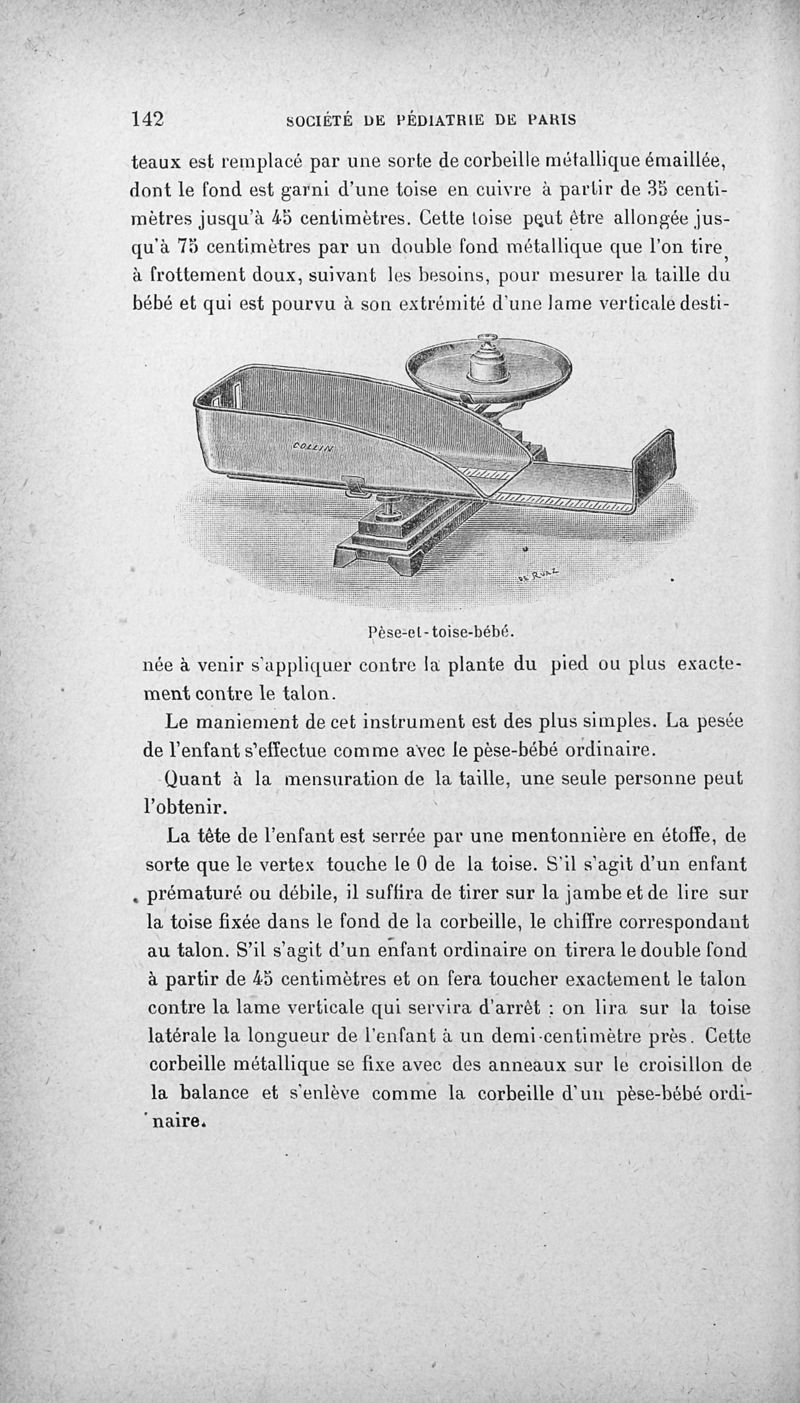 142 SOCIÉTÉ DE PÉDIATRIE DE PARIS

teaux est remplacé par une sorte de corbeille métallique émaillée, dont le fond est garni d'une toise en cuivre à partir de 35 centimètres jusqu'à 45 centimètres. Cette toise peut être allongée jusqu'à 75 centimètres par un double fond métallique que l'on tire, à frottement doux, suivant les besoins, pour mesurer la taille du bébé et qui est pourvu à son extrémité d'une lame verticale desti-

COLLIN

Pèse-et-toise-bébé.

née à venir s'appliquer contre la plante du pied ou plus exactement contre le talon.

Le maniement de cet instrument est des plus simples. La pesée de l'enfant s'effectue comme avec le pèse-bébé ordinaire.

Quant à la mensuration de la taille, une seule personne peut l'obtenir.

La tête de l'enfant est serrée par une mentonnière en étoffe, de sorte que le vertex touche le 0 de la toise. S'il s'agit d'un enfant prématuré ou débile, il suffira de tirer sur la jambe et de lire sur la toise fixée dans le fond de la corbeille, le chiffre correspondant au talon. S'il s'agit d'un enfant ordinaire on tirera le double fond à partir de 45 centimètres et on fera toucher exactement le talon contre la lame verticale qui servira d'arrêt : on lira sur la toise latérale la longueur de l'enfant à un demi-centimètre près. Cette corbeille métallique se fixe avec des anneaux sur le croisillon de la balance et s'enlève comme la corbeille d'un pèse-bébé ordinaire.